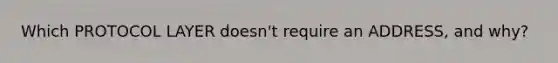 Which PROTOCOL LAYER doesn't require an ADDRESS, and why?